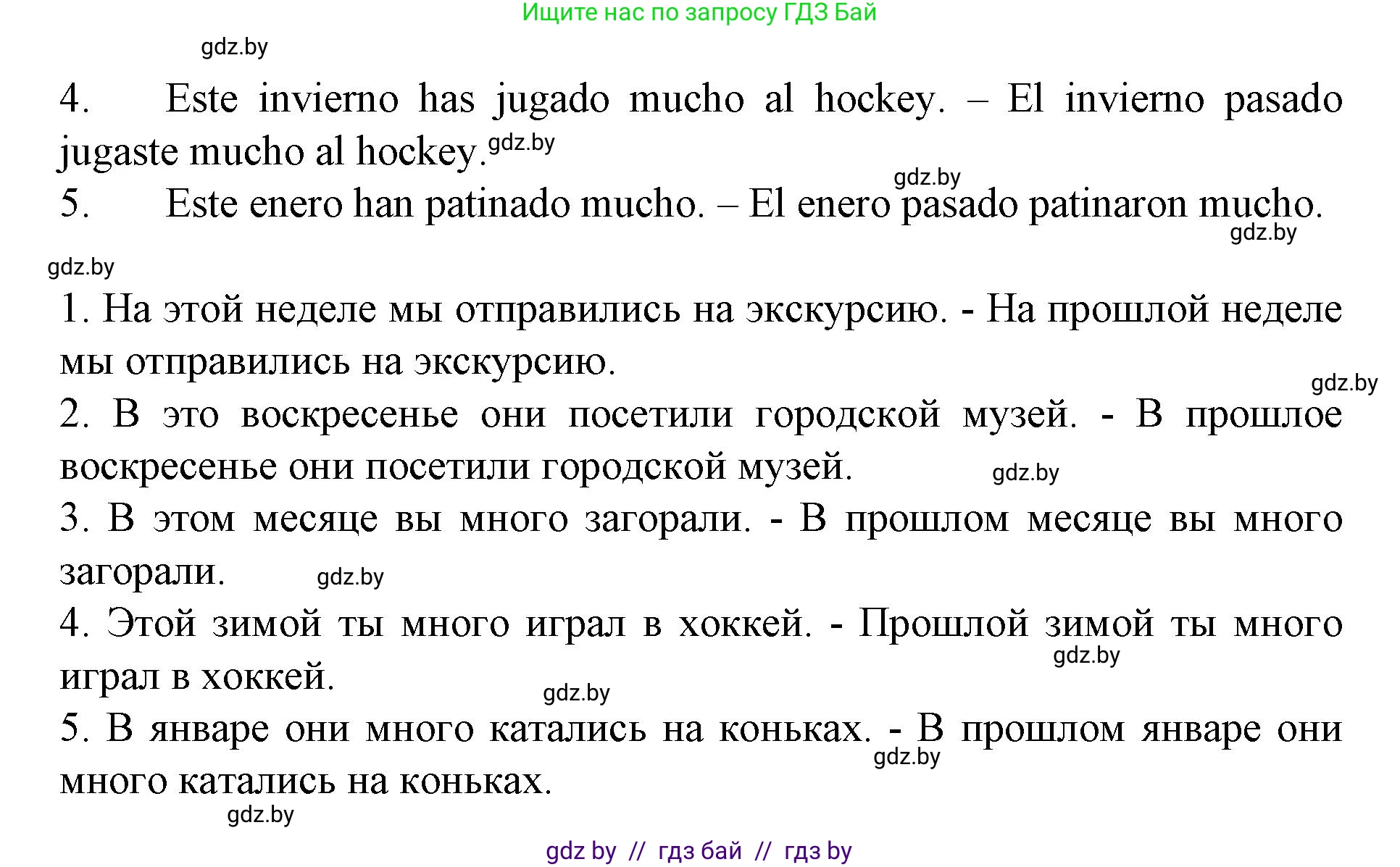 Ищите нас по запросу ГДЗ Бай

gdz.by

4. Este invierno has jugado mucho al hockey. – El invierno pasado jugaste mucho al hockey. gdz.by

gdz.by

5. Este enero han patinado mucho. – El enero pasado patinaron mucho.

gdz.by

gdz.by

1. На этой неделе мы отправились на экскурсию. - На прошлой неделе мы отправились на экскурсию.

gdz.by

2. В это воскресенье они посетили городской музей. - В прошлое воскресенье они посетили городской музей. gdz.by

3. В этом месяце вы много загорали. - В прошлом месяце вы много загорали. gdz.by

4. Этой зимой ты много играл в хоккей. - Прошлой зимой ты много играл в хоккей. gdz.by

gdz.by

5. В январе они много катались на коньках. - В прошлом январе они много катались на коньках. gdz.by

gdz.by

gdz by // гдз бай // гдз by